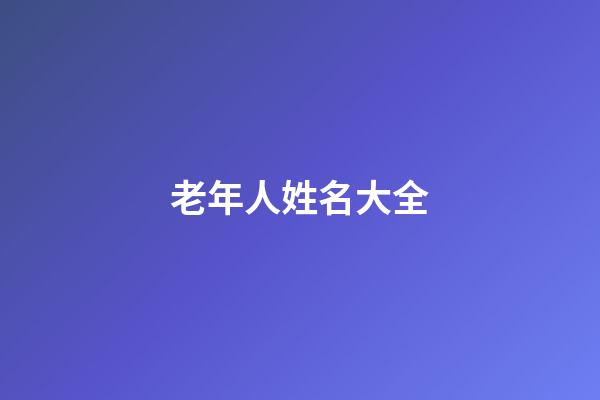 老年人姓名大全